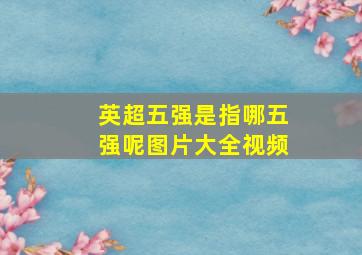 英超五强是指哪五强呢图片大全视频